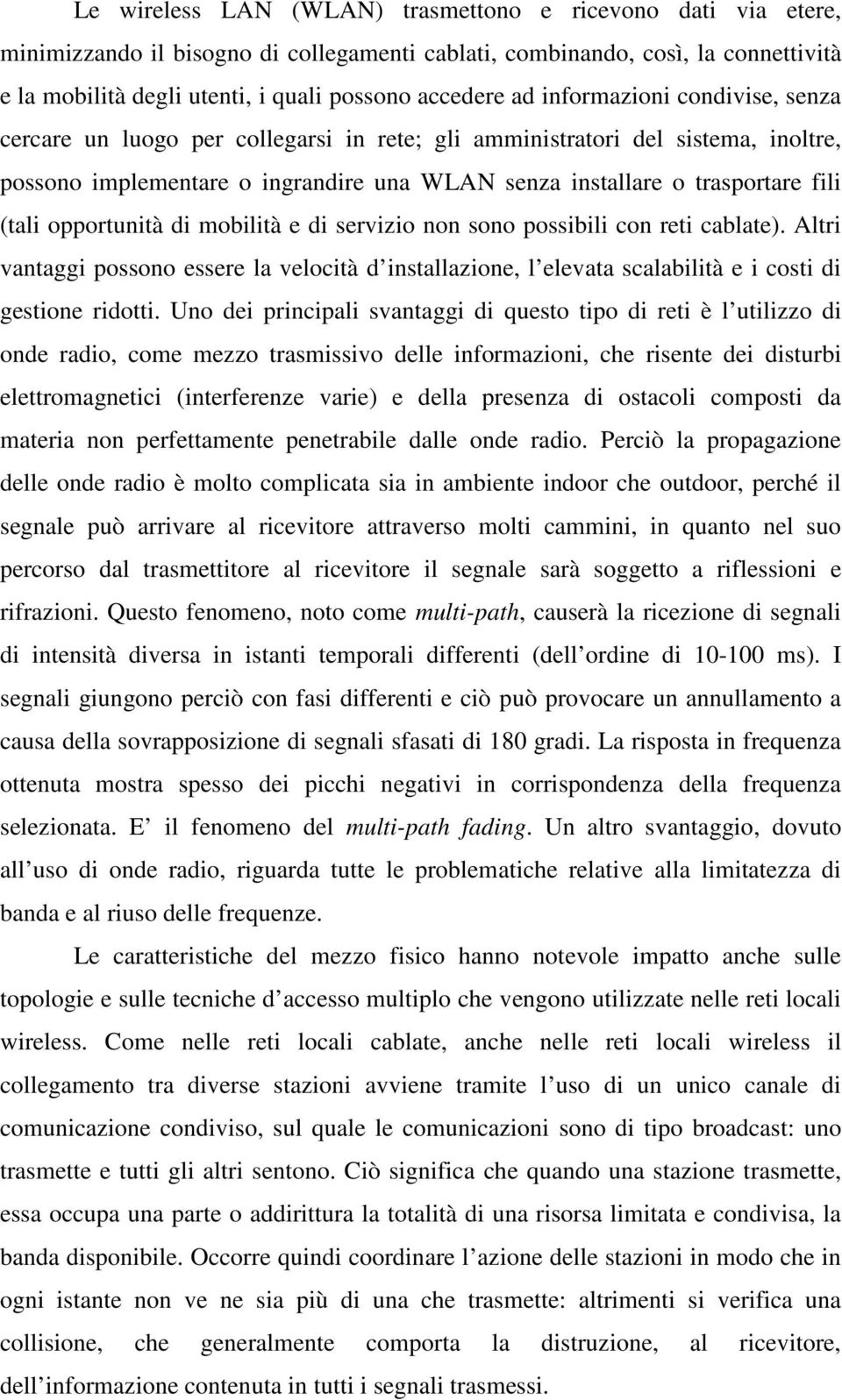 Le wireless LAN (WLAN) trasmettono e ricevono dati via etere, minimizzando il bisogno di collegamenti cablati, combinando, così, la connettività e la mobilità degli utenti, i quali possono accedere ad informazioni condivise, senza cercare un luogo per collegarsi in rete; gli amministratori del sistema, inoltre, possono implementare o ingrandire una WLAN senza installare o trasportare fili (tali opportunità di mobilità e di servizio non sono possibili con reti cablate). Altri vantaggi possono essere la velocità d installazione, l elevata scalabilità e i costi di gestione ridotti. Uno dei principali svantaggi di questo tipo di reti è l utilizzo di onde radio, come mezzo trasmissivo delle informazioni, che risente dei disturbi elettromagnetici (interferenze varie) e della presenza di ostacoli composti da materia non perfettamente penetrabile dalle onde radio. Perciò la propagazione delle onde radio è molto complicata sia in ambiente indoor che outdoor, perché il segnale può arrivare al ricevitore attraverso molti cammini, in quanto nel suo percorso dal trasmettitore al ricevitore il segnale sarà soggetto a riflessioni e rifrazioni. Questo fenomeno, noto come multi-path, causerà la ricezione di segnali di intensità diversa in istanti temporali differenti (dell ordine di 10-100 ms). I segnali giungono perciò con fasi differenti e ciò può provocare un annullamento a causa della sovrapposizione di segnali sfasati di 180 gradi. La risposta in frequenza ottenuta mostra spesso dei picchi negativi in corrispondenza della frequenza selezionata. E il fenomeno del multi-path fading. Un altro svantaggio, dovuto all uso di onde radio, riguarda tutte le problematiche relative alla limitatezza di banda e al riuso delle frequenze.

Le caratteristiche del mezzo fisico hanno notevole impatto anche sulle topologie e sulle tecniche d accesso multiplo che vengono utilizzate nelle reti locali wireless. Come nelle reti locali cablate, anche nelle reti locali wireless il collegamento tra diverse stazioni avviene tramite l uso di un unico canale di comunicazione condiviso, sul quale le comunicazioni sono di tipo broadcast: uno trasmette e tutti gli altri sentono. Ciò significa che quando una stazione trasmette, essa occupa una parte o addirittura la totalità di una risorsa limitata e condivisa, la banda disponibile. Occorre quindi coordinare l azione delle stazioni in modo che in ogni istante non ve ne sia più di una che trasmette: altrimenti si verifica una collisione, che generalmente comporta la distruzione, al ricevitore, dell informazione contenuta in tutti i segnali trasmessi.